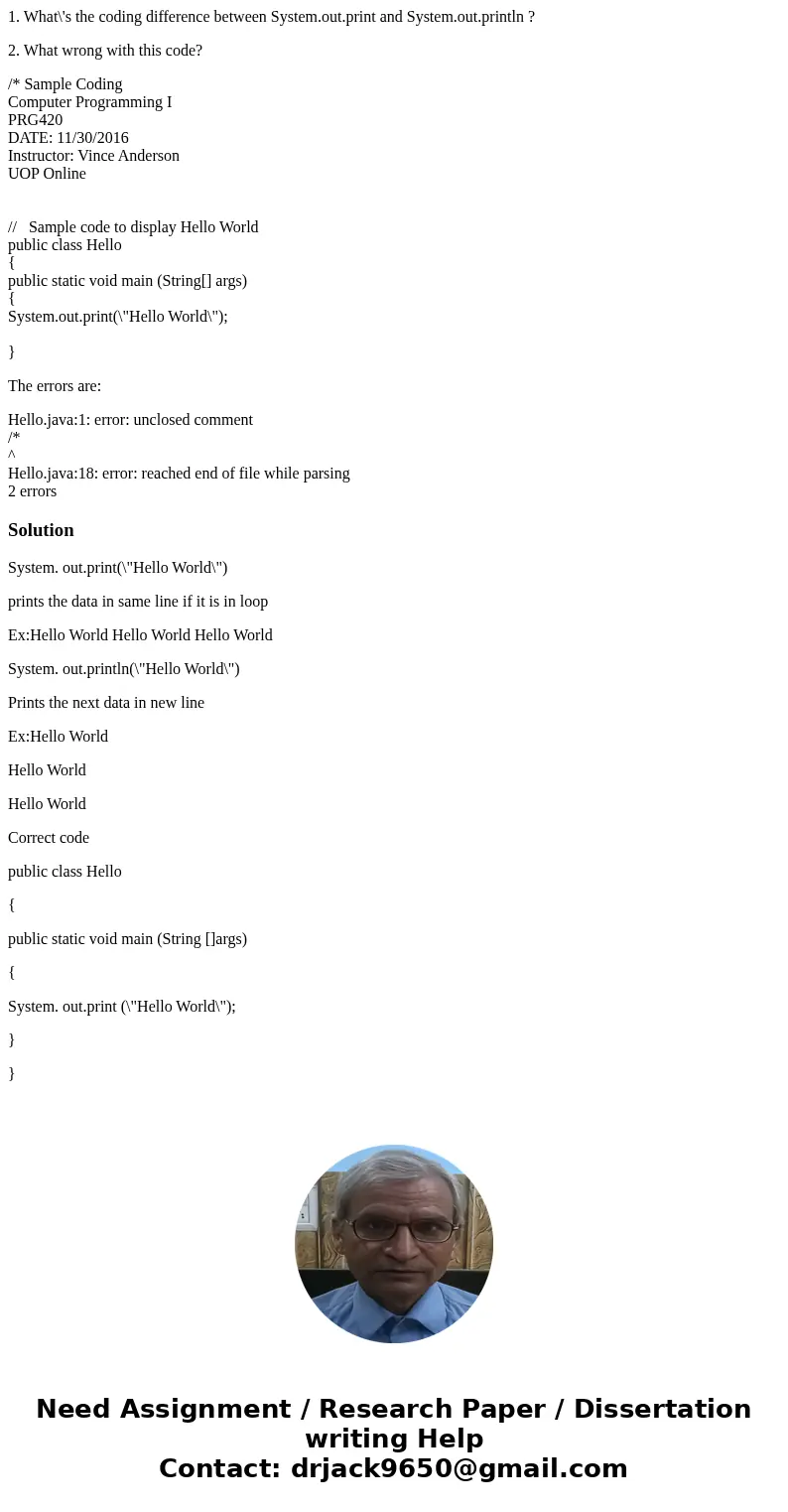 1. What\'s the coding difference between System.out.print and System.out.println ?

2. What wrong with this code?

/* Sample Coding
Computer Programming I
PRG420
DATE: 11/30/2016
Instructor: Vince Anderson
UOP Online

// Sample code to display Hello World
public class Hello
{
public static void main (String[] args)
{
System.out.print(\"Hello World\");

}

The errors are:

Hello.java:1: error: unclosed comment
/*
^
Hello.java:18: error: reached end of file while parsing
2 errors

Solution

System. out.print(\"Hello World\")

prints the data in same line if it is in loop

Ex:Hello World Hello World Hello World

System. out.println(\"Hello World\")

Prints the next data in new line

Ex:Hello World

Hello World

Hello World

Correct code

public class Hello

{

public static void main (String []args)

{

System. out.print (\"Hello World\");

}

}

Need Assignment / Research Paper / Dissertation writing Help
Contact: drjack9650@gmail.com